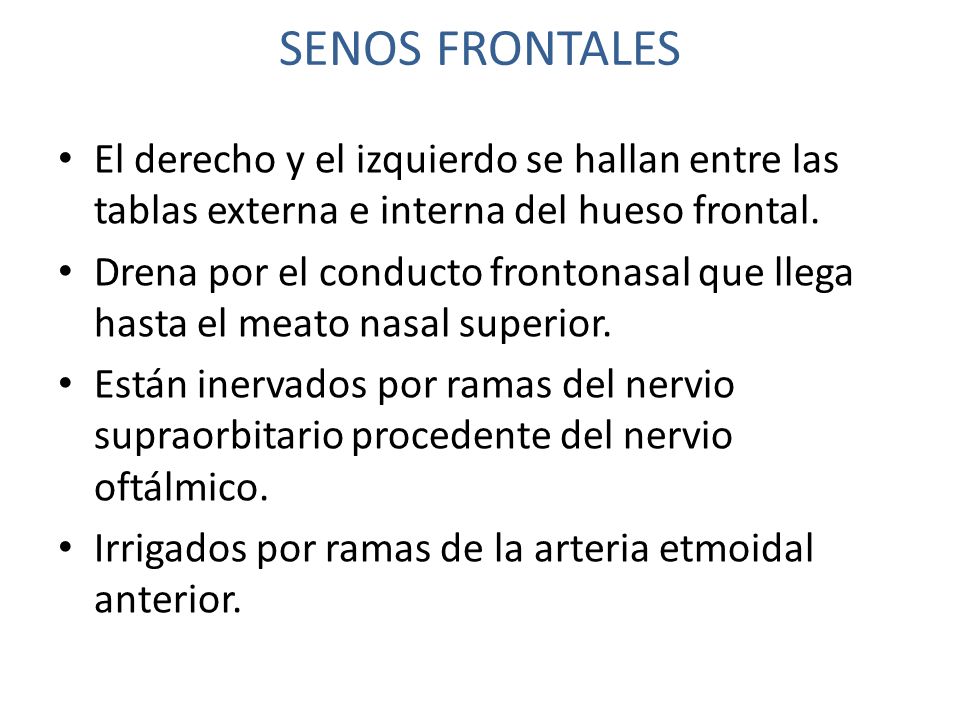 SENOS FRONTALES

• El derecho y el izquierdo se hallan entre las tablas externa e interna del hueso frontal.

• Drena por el conducto frontonasal que llega hasta el meato nasal superior.

• Están inervados por ramas del nervio supraorbitario procedente del nervio oftálmico.

• Irrigados por ramas de la arteria etmoidal anterior.